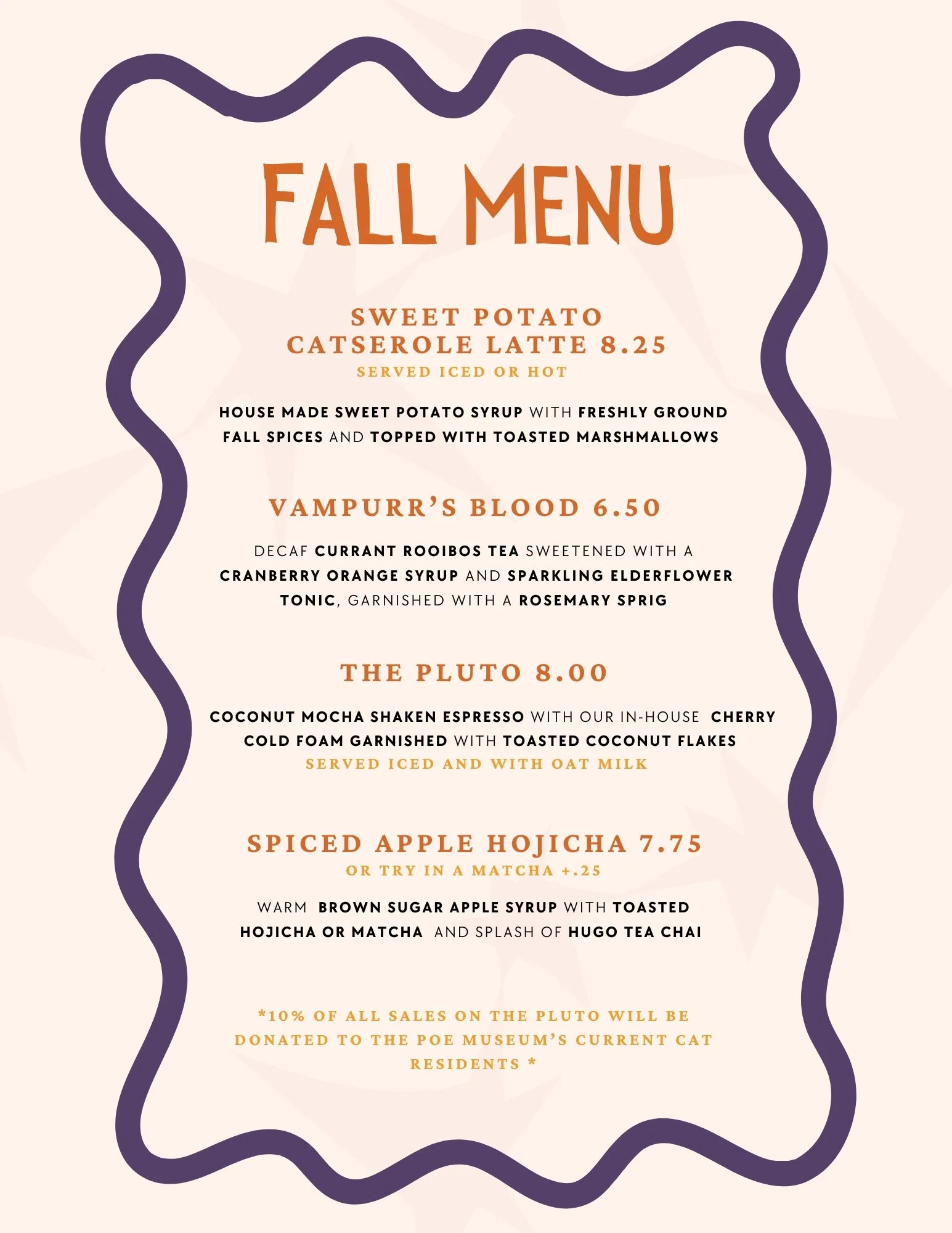 FALL MENU

SWEET POTATO CATSEROLE LATTE 8.25
SERVED ICED OR HOT

HOUSE MADE SWEET POTATO SYRUP WITH FRESHLY GROUND FALL SPICES AND TOPPED WITH TOASTED MARSHMALLOWS

VAMPURR'S BLOOD 6.50

DECAF CURRANT ROOIBOS TEA SWEETENED WITH A CRANBERRY ORANGE SYRUP AND SPARKLING ELDERFLOWER TONIC, GARNISHED WITH A ROSEMARY SPRIG

THE PLUTO 8.00

COCONUT MOCHA SHAKEN ESPRESSO WITH OUR IN-HOUSE CHERRY COLD FOAM GARNISHED WITH TOASTED COCONUT FLAKES
SERVED ICED AND WITH OAT MILK

SPICED APPLE HOJICHA 7.75
OR TRY IN A MATCHA +.25

WARM BROWN SUGAR APPLE SYRUP WITH TOASTED HOJICHA OR MATCHA AND SPLASH OF HUGO TEA CHAI

*10% OF ALL SALES ON THE PLUTO WILL BE DONATED TO THE POE MUSEUM'S CURRENT CAT RESIDENTS *